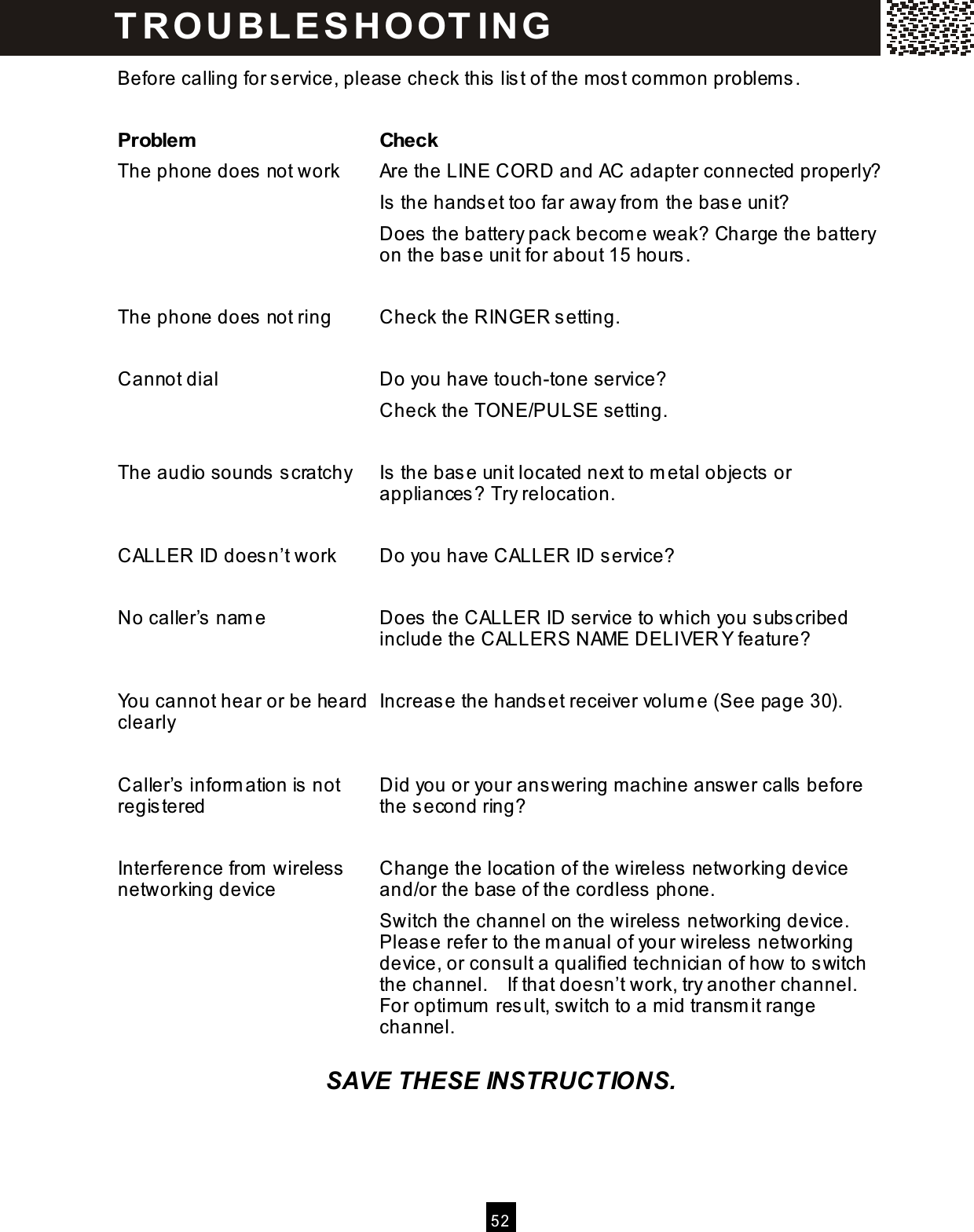 TROUBLESHOOTING

Before calling for service, please check this list of the most common problems.

| Problem | Check |
|---|---|
| The phone does not work | Are the LINE CORD and AC adapter connected properly? Is the handset too far away from the base unit? Does the battery pack become weak? Charge the battery on the base unit for about 15 hours. |
| The phone does not ring | Check the RINGER setting. |
| Cannot dial | Do you have touch-tone service? Check the TONE/PULSE setting. |
| The audio sounds scratchy | Is the base unit located next to metal objects or appliances? Try relocation. |
| CALLER ID doesn't work | Do you have CALLER ID service? |
| No caller's name | Does the CALLER ID service to which you subscribed include the CALLERS NAME DELIVERY feature? |
| You cannot hear or be heard clearly | Increase the handset receiver volume (See page 30). |
| Caller's information is not registered | Did you or your answering machine answer calls before the second ring? |
| Interference from wireless networking device | Change the location of the wireless networking device and/or the base of the cordless phone. Switch the channel on the wireless networking device. Please refer to the manual of your wireless networking device, or consult a qualified technician of how to switch the channel. If that doesn't work, try another channel. For optimum result, switch to a mid transmit range channel. |

SAVE THESE INSTRUCTIONS.

52